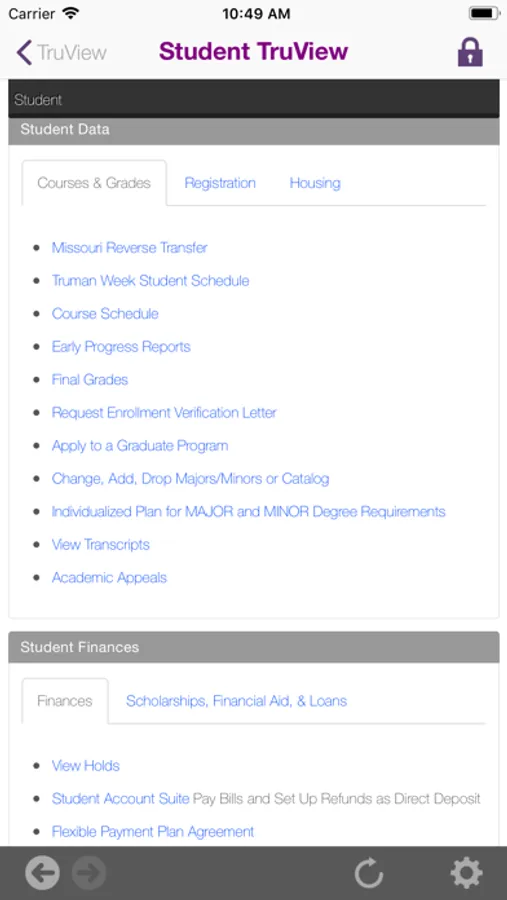 Carrier 10:49 AM

TruView Student TruView

Student

Student Data

Courses & Grades Registration Housing

- Missouri Reverse Transfer
- Truman Week Student Schedule
- Course Schedule
- Early Progress Reports
- Final Grades
- Request Enrollment Verification Letter
- Apply to a Graduate Program
- Change, Add, Drop Majors/Minors or Catalog
- Individualized Plan for MAJOR and MINOR Degree Requirements
- View Transcripts
- Academic Appeals

Student Finances

Finances Scholarships, Financial Aid, & Loans

- View Holds
- Student Account Suite Pay Bills and Set Up Refunds as Direct Deposit
- Flexible Payment Plan Agreement